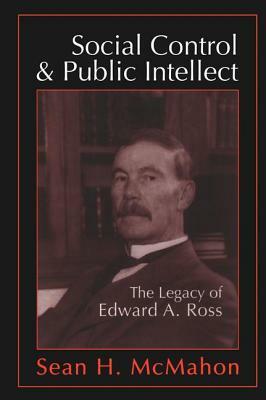 Social Control
& Public Intellect

The Legacy of
Edward A. Ross

Sean H. McMahon